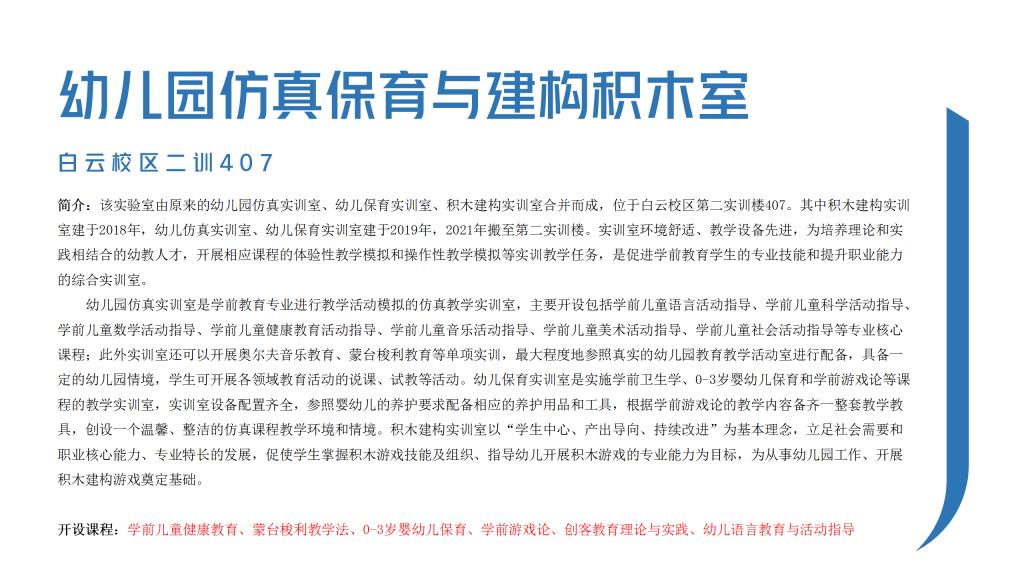 幼儿园仿真保育与建构积木室

白云校区二训407

简介：该实验室由原来的幼儿园仿真实训室、幼儿保育实训室、积木建构实训室合并而成，位于白云校区第二实训楼407。其中积木建构实训室建于2018年，幼儿仿真实训室、幼儿保育实训室建于2019年，2021年搬至第二实训楼。实训室环境舒适、教学设备先进，为培养理论和实践相结合的幼教人才，开展相应课程的体验性教学模拟和操作性教学模拟等实训教学任务，是促进学前教育学生的专业技能和提升职业能力的综合实训室。

幼儿园仿真实训室是学前教育专业进行教学活动模拟的仿真教学实训室，主要开设包括学前儿童语言活动指导、学前儿童科学活动指导、学前儿童数学活动指导、学前儿童健康教育活动指导、学前儿童音乐活动指导、学前儿童美术活动指导、学前儿童社会活动指导等专业核心课程；此外实训室还可以开展奥尔夫音乐教育、蒙台梭利教育等单项实训，最大程度地参照真实的幼儿园教育教学活动室进行配备，具备一定的幼儿园情境，学生可开展各领域教育活动的说课、试教等活动。幼儿保育实训室是实施学前卫生学、0-3岁婴幼儿保育和学前游戏论等课程的教学实训室，实训室设备配置齐全，参照婴幼儿的养护要求配备相应的养护用品和工具，根据学前游戏论的教学内容备齐一整套教学教具，创设一个温馨、整洁的仿真课程教学环境和情境。积木建构实训室以“学生中心、产出导向、持续改进”为基本理念，立足社会需要和职业核心能力、专业特长的发展，促使学生掌握积木游戏技能及组织、指导幼儿开展积木游戏的专业能力为目标，为从事幼儿园工作、开展积木建构游戏奠定基础。

开设课程：学前儿童健康教育、蒙台梭利教学法、0-3岁婴幼儿保育、学前游戏论、创客教育理论与实践、幼儿语言教育与活动指导